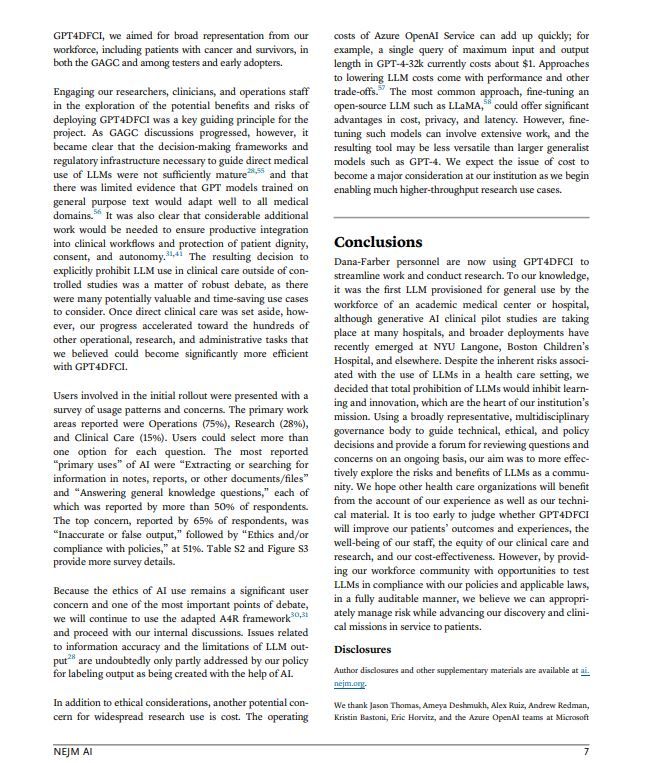 GPT4DFCI, we aimed for broad representation from our workforce, including patients with cancer and survivors, in both the GAGC and among testers and early adopters.

Engaging our researchers, clinicians, and operations staff in the exploration of the potential benefits and risks of deploying GPT4DFCI was a key guiding principle for the project. As GAGC discussions progressed, however, it became clear that the decision-making frameworks and regulatory infrastructure necessary to guide direct medical use of LLMs were not sufficiently mature$^{28,55}$ and that there was limited evidence that GPT models trained on general purpose text would adapt well to all medical domains.$^{56}$ It was also clear that considerable additional work would be needed to ensure productive integration into clinical workflows and protection of patient dignity, consent, and autonomy.$^{31,41}$ The resulting decision to explicitly prohibit LLM use in clinical care outside of controlled studies was a matter of robust debate, as there were many potentially valuable and time-saving use cases to consider. Once direct clinical care was set aside, however, our progress accelerated toward the hundreds of other operational, research, and administrative tasks that we believed could become significantly more efficient with GPT4DFCI.

Users involved in the initial rollout were presented with a survey of usage patterns and concerns. The primary work areas reported were Operations (75%), Research (28%), and Clinical Care (15%). Users could select more than one option for each question. The most reported "primary uses" of AI were "Extracting or searching for information in notes, reports, or other documents/files" and "Answering general knowledge questions," each of which was reported by more than 50% of respondents. The top concern, reported by 65% of respondents, was "Inaccurate or false output," followed by "Ethics and/or compliance with policies," at 51%. Table S2 and Figure S3 provide more survey details.

Because the ethics of AI use remains a significant user concern and one of the most important points of debate, we will continue to use the adapted A4R framework$^{30,31}$ and proceed with our internal discussions. Issues related to information accuracy and the limitations of LLM output$^{28}$ are undoubtedly only partly addressed by our policy for labeling output as being created with the help of AI.

In addition to ethical considerations, another potential concern for widespread research use is cost. The operating costs of Azure OpenAI Service can add up quickly; for example, a single query of maximum input and output length in GPT-4-32k currently costs about $1. Approaches to lowering LLM costs come with performance and other trade-offs.$^{57}$ The most common approach, fine-tuning an open-source LLM such as LLaMA,$^{58}$ could offer significant advantages in cost, privacy, and latency. However, fine-tuning such models can involve extensive work, and the resulting tool may be less versatile than larger generalist models such as GPT-4. We expect the issue of cost to become a major consideration at our institution as we begin enabling much higher-throughput research use cases.

Conclusions

Dana-Farber personnel are now using GPT4DFCI to streamline work and conduct research. To our knowledge, it was the first LLM provisioned for general use by the workforce of an academic medical center or hospital, although generative AI clinical pilot studies are taking place at many hospitals, and broader deployments have recently emerged at NYU Langone, Boston Children's Hospital, and elsewhere. Despite the inherent risks associated with the use of LLMs in a health care setting, we decided that total prohibition of LLMs would inhibit learning and innovation, which are the heart of our institution's mission. Using a broadly representative, multidisciplinary governance body to guide technical, ethical, and policy decisions and provide a forum for reviewing questions and concerns on an ongoing basis, our aim was to more effectively explore the risks and benefits of LLMs as a community. We hope other health care organizations will benefit from the account of our experience as well as our technical material. It is too early to judge whether GPT4DFCI will improve our patients' outcomes and experiences, the well-being of our staff, the equity of our clinical care and research, and our cost-effectiveness. However, by providing our workforce community with opportunities to test LLMs in compliance with our policies and applicable laws, in a fully auditable manner, we believe we can appropriately manage risk while advancing our discovery and clinical missions in service to patients.

Disclosures

Author disclosures and other supplementary materials are available at ai.nejm.org.

We thank Jason Thomas, Ameya Deshmukh, Alex Ruiz, Andrew Redman, Kristin Bastoni, Eric Horvitz, and the Azure OpenAI teams at Microsoft

NEJM AI

7